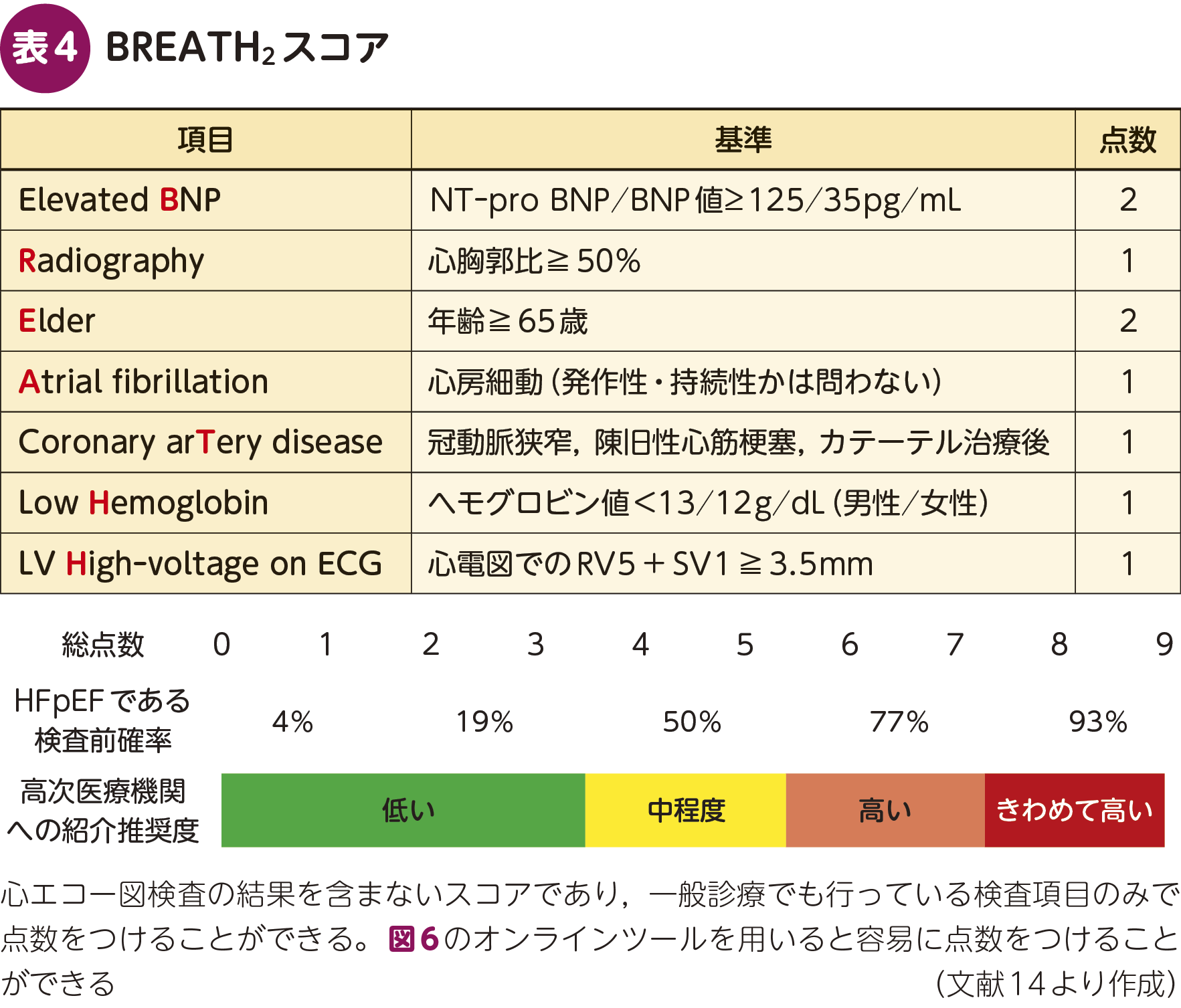 表4 BREATH$_2$スコア

| 項目 | 基準 | 点数 |
|---|---|---|
| Elevated BNP | NT-pro BNP/BNP値≧125/35pg/mL | 2 |
| Radiography | 心胸郭比≧50% | 1 |
| Elder | 年齢≧65歳 | 2 |
| Atrial fibrillation | 心房細動(発作性・持続性かは問わない) | 1 |
| Coronary arTery disease | 冠動脈狭窄,陳旧性心筋梗塞,カテーテル治療後 | 1 |
| Low Hemoglobin | ヘモグロビン値<13/12g/dL(男性/女性) | 1 |
| LV High-voltage on ECG | 心電図でのRV5+SV1≧3.5mm | 1 |

総点数 0 1 2 3 4 5 6 7 8 9

HFpEFである検査前確率 4% 19% 50% 77% 93%

高次医療機関への紹介推奨度 低い 中程度 高い きわめて高い

心エコー図検査の結果を含まないスコアであり,一般診療でも行っている検査項目のみで点数をつけることができる。図6のオンラインツールを用いると容易に点数をつけることができる

(文献14より作成)